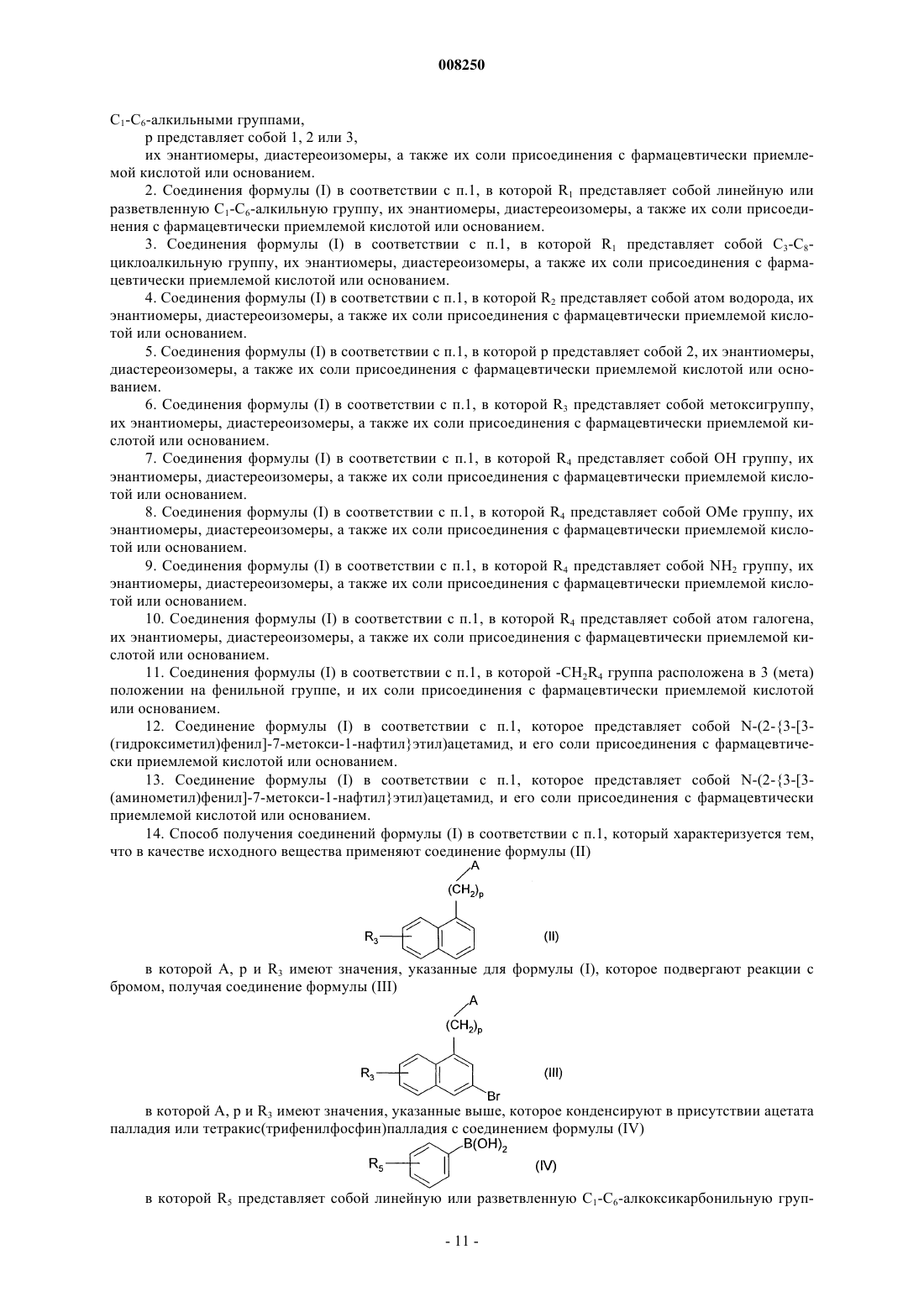 008250

$C_1$-$C_6$-алкильными группами,

p представляет собой 1, 2 или 3,

их энантиомеры, диастереоизомеры, а также их соли присоединения с фармацевтически приемлемой кислотой или основанием.

2. Соединения формулы (I) в соответствии с п.1, в которой $R_1$ представляет собой линейную или разветвленную $C_1$-$C_6$-алкильную группу, их энантиомеры, диастереоизомеры, а также их соли присоединения с фармацевтически приемлемой кислотой или основанием.

3. Соединения формулы (I) в соответствии с п.1, в которой $R_1$ представляет собой $C_3$-$C_8$-циклоалкильную группу, их энантиомеры, диастереоизомеры, а также их соли присоединения с фармацевтически приемлемой кислотой или основанием.

4. Соединения формулы (I) в соответствии с п.1, в которой $R_2$ представляет собой атом водорода, их энантиомеры, диастереоизомеры, а также их соли присоединения с фармацевтически приемлемой кислотой или основанием.

5. Соединения формулы (I) в соответствии с п.1, в которой p представляет собой 2, их энантиомеры, диастереоизомеры, а также их соли присоединения с фармацевтически приемлемой кислотой или основанием.

6. Соединения формулы (I) в соответствии с п.1, в которой $R_3$ представляет собой метоксигруппу, их энантиомеры, диастереоизомеры, а также их соли присоединения с фармацевтически приемлемой кислотой или основанием.

7. Соединения формулы (I) в соответствии с п.1, в которой $R_4$ представляет собой OH группу, их энантиомеры, диастереоизомеры, а также их соли присоединения с фармацевтически приемлемой кислотой или основанием.

8. Соединения формулы (I) в соответствии с п.1, в которой $R_4$ представляет собой OMe группу, их энантиомеры, диастереоизомеры, а также их соли присоединения с фармацевтически приемлемой кислотой или основанием.

9. Соединения формулы (I) в соответствии с п.1, в которой $R_4$ представляет собой $NH_2$ группу, их энантиомеры, диастереоизомеры, а также их соли присоединения с фармацевтически приемлемой кислотой или основанием.

10. Соединения формулы (I) в соответствии с п.1, в которой $R_4$ представляет собой атом галогена, их энантиомеры, диастереоизомеры, а также их соли присоединения с фармацевтически приемлемой кислотой или основанием.

11. Соединения формулы (I) в соответствии с п.1, в которой -$CH_2R_4$ группа расположена в 3 (мета) положении на фенильной группе, и их соли присоединения с фармацевтически приемлемой кислотой или основанием.

12. Соединение формулы (I) в соответствии с п.1, которое представляет собой N-(2-{3-[3-(гидроксиметил)фенил]-7-метокси-1-нафтил}этил)ацетамид, и его соли присоединения с фармацевтически приемлемой кислотой или основанием.

13. Соединение формулы (I) в соответствии с п.1, которое представляет собой N-(2-{3-[3-(аминометил)фенил]-7-метокси-1-нафтил}этил)ацетамид, и его соли присоединения с фармацевтически приемлемой кислотой или основанием.

14. Способ получения соединений формулы (I) в соответствии с п.1, который характеризуется тем, что в качестве исходного вещества применяют соединение формулы (II)

A
$(CH_2)_p$
$R_3$
(II)

в которой A, p и $R_3$ имеют значения, указанные для формулы (I), которое подвергают реакции с бромом, получая соединение формулы (III)

A
$(CH_2)_p$
$R_3$
Br
(III)

в которой A, p и $R_3$ имеют значения, указанные выше, которое конденсируют в присутствии ацетата палладия или тетракис(трифенилфосфин)палладия с соединением формулы (IV)

$B(OH)_2$
$R_5$
(IV)

в которой $R_5$ представляет собой линейную или разветвленную $C_1$-$C_6$-алкоксикарбонильную груп-

- 11 -